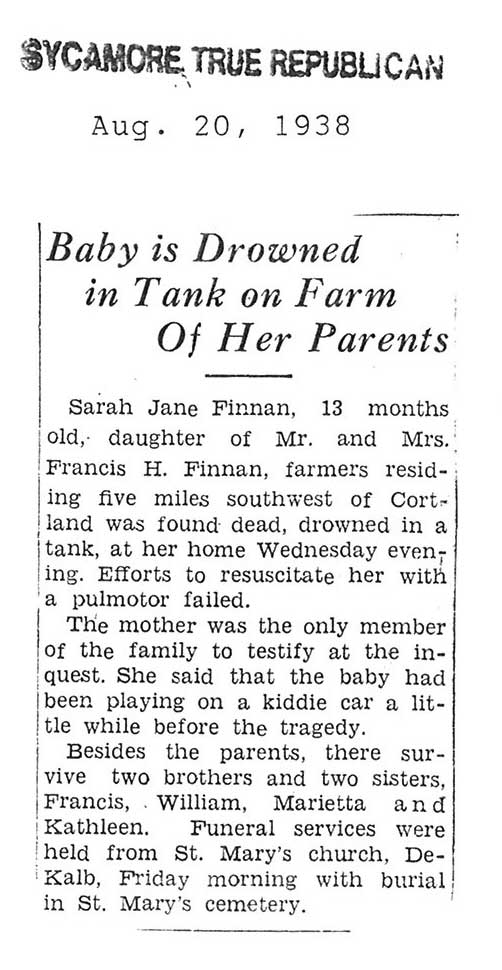 SYCAMORE TRUE REPUBLICAN

Aug. 20, 1938

Baby is Drowned in Tank on Farm Of Her Parents

Sarah Jane Finnan, 13 months old, daughter of Mr. and Mrs. Francis H. Finnan, farmers residing five miles southwest of Cortland was found dead, drowned in a tank, at her home Wednesday evening. Efforts to resuscitate her with a pulmotor failed.

The mother was the only member of the family to testify at the inquest. She said that the baby had been playing on a kiddie car a little while before the tragedy.

Besides the parents, there survive two brothers and two sisters, Francis, William, Marietta and Kathleen. Funeral services were held from St. Mary's church, DeKalb, Friday morning with burial in St. Mary's cemetery.